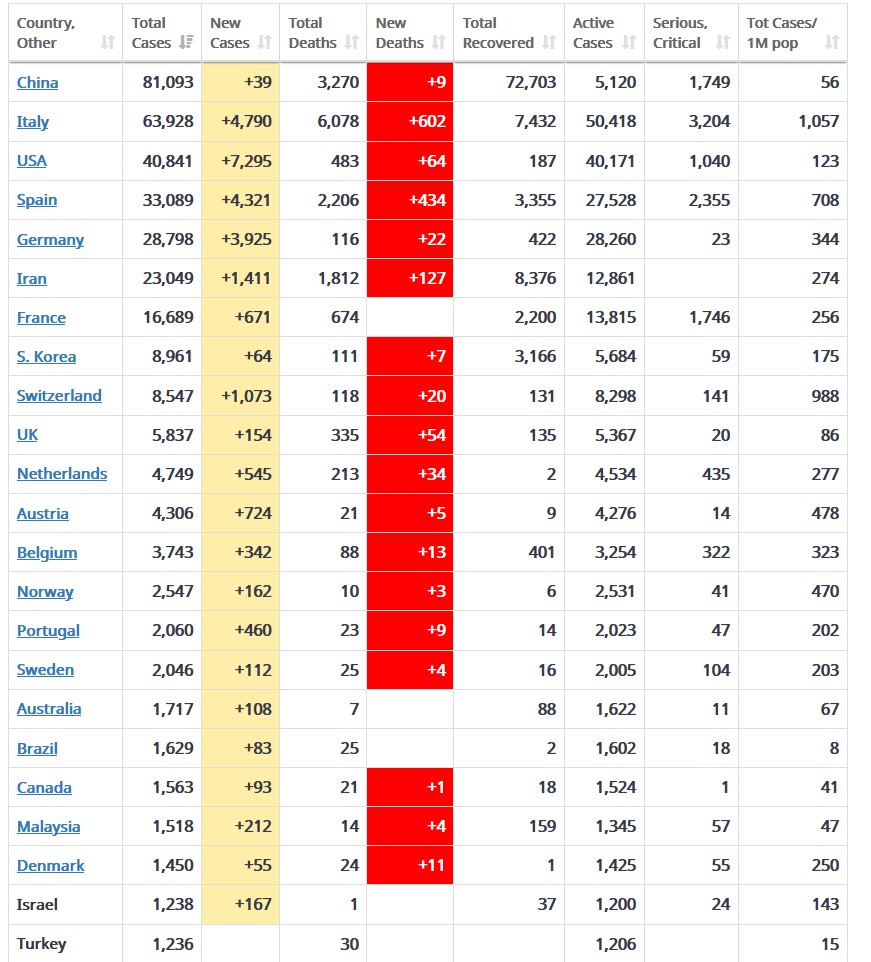 | Country, Other | Total Cases | New Cases | Total Deaths | New Deaths | Total Recovered | Active Cases | Serious, Critical | Tot Cases/ 1M pop |
|---|---|---|---|---|---|---|---|---|
| China | 81,093 | +39 | 3,270 | +9 | 72,703 | 5,120 | 1,749 | 56 |
| Italy | 63,928 | +4,790 | 6,078 | +602 | 7,432 | 50,418 | 3,204 | 1,057 |
| USA | 40,841 | +7,295 | 483 | +64 | 187 | 40,171 | 1,040 | 123 |
| Spain | 33,089 | +4,321 | 2,206 | +434 | 3,355 | 27,528 | 2,355 | 708 |
| Germany | 28,798 | +3,925 | 116 | +22 | 422 | 28,260 | 23 | 344 |
| Iran | 23,049 | +1,411 | 1,812 | +127 | 8,376 | 12,861 | | 274 |
| France | 16,689 | +671 | 674 | | 2,200 | 13,815 | 1,746 | 256 |
| S. Korea | 8,961 | +64 | 111 | +7 | 3,166 | 5,684 | 59 | 175 |
| Switzerland | 8,547 | +1,073 | 118 | +20 | 131 | 8,298 | 141 | 988 |
| UK | 5,837 | +154 | 335 | +54 | 135 | 5,367 | 20 | 86 |
| Netherlands | 4,749 | +545 | 213 | +34 | 2 | 4,534 | 435 | 277 |
| Austria | 4,306 | +724 | 21 | +5 | 9 | 4,276 | 14 | 478 |
| Belgium | 3,743 | +342 | 88 | +13 | 401 | 3,254 | 322 | 323 |
| Norway | 2,547 | +162 | 10 | +3 | 6 | 2,531 | 41 | 470 |
| Portugal | 2,060 | +460 | 23 | +9 | 14 | 2,023 | 47 | 202 |
| Sweden | 2,046 | +112 | 25 | +4 | 16 | 2,005 | 104 | 203 |
| Australia | 1,717 | +108 | 7 | | 88 | 1,622 | 11 | 67 |
| Brazil | 1,629 | +83 | 25 | | 2 | 1,602 | 18 | 8 |
| Canada | 1,563 | +93 | 21 | +1 | 18 | 1,524 | 1 | 41 |
| Malaysia | 1,518 | +212 | 14 | +4 | 159 | 1,345 | 57 | 47 |
| Denmark | 1,450 | +55 | 24 | +11 | 1 | 1,425 | 55 | 250 |
| Israel | 1,238 | +167 | 1 | | 37 | 1,200 | 24 | 143 |
| Turkey | 1,236 | | 30 | | | 1,206 | | 15 |